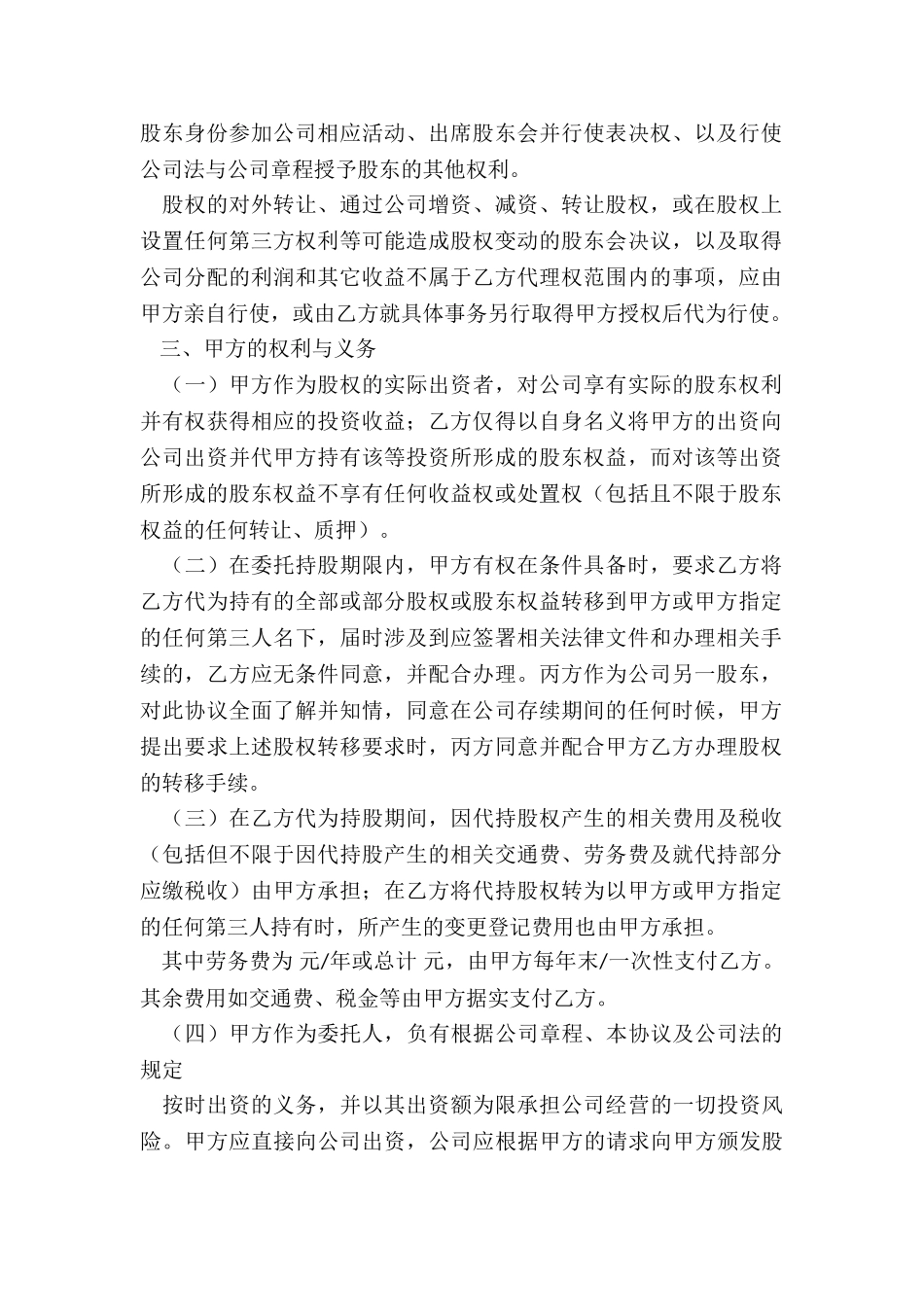 股东身份参加公司相应活动、出席股东会并行使表决权、以及行使公司法与公司章程授予股东的其他权利。

股权的对外转让、通过公司增资、减资、转让股权，或在股权上设置任何第三方权利等可能造成股权变动的股东会决议，以及取得公司分配的利润和其它收益不属于乙方代理权范围内的事项，应由甲方亲自行使，或由乙方就具体事务另行取得甲方授权后代为行使。

三、甲方的权利与义务

（一）甲方作为股权的实际出资者，对公司享有实际的股东权利并有权获得相应的投资收益；乙方仅得以自身名义将甲方的出资向公司出资并代甲方持有该等投资所形成的股东权益，而对该等出资所形成的股东权益不享有任何收益权或处置权（包括且不限于股东权益的任何转让、质押）。

（二）在委托持股期限内，甲方有权在条件具备时，要求乙方将乙方代为持有的全部或部分股权或股东权益转移到甲方或甲方指定的任何第三人名下，届时涉及到应签署相关法律文件和办理相关手续的，乙方应无条件同意，并配合办理。丙方作为公司另一股东，对此协议全面了解并知情，同意在公司存续期间的任何时候，甲方提出要求上述股权转移要求时，丙方同意并配合甲方乙方办理股权的转移手续。

（三）在乙方代为持股期间，因代持股权产生的相关费用及税收（包括但不限于因代持股产生的相关交通费、劳务费及就代持部分应缴税收）由甲方承担；在乙方将代持股权转为以甲方或甲方指定的任何第三人持有时，所产生的变更登记费用也由甲方承担。

其中劳务费为 元/年或总计 元，由甲方每年末/一次性支付乙方。其余费用如交通费、税金等由甲方据实支付乙方。

（四）甲方作为委托人，负有根据公司章程、本协议及公司法的规定

按时出资的义务，并以其出资额为限承担公司经营的一切投资风险。甲方应直接向公司出资，公司应根据甲方的请求向甲方颁发股